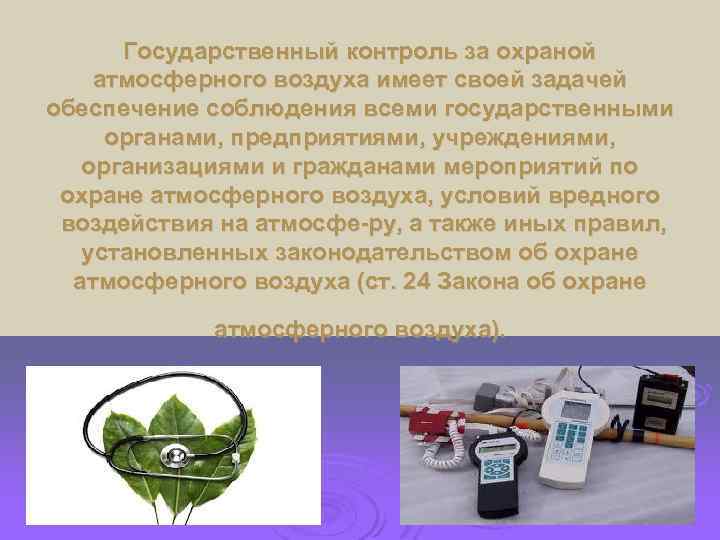 Государственный контроль за охраной атмосферного воздуха имеет своей задачей обеспечение соблюдения всеми государственными органами, предприятиями, учреждениями, организациями и гражданами мероприятий по охране атмосферного воздуха, условий вредного воздействия на атмосфе-ру, а также иных правил, установленных законодательством об охране атмосферного воздуха (ст. 24 Закона об охране атмосферного воздуха).